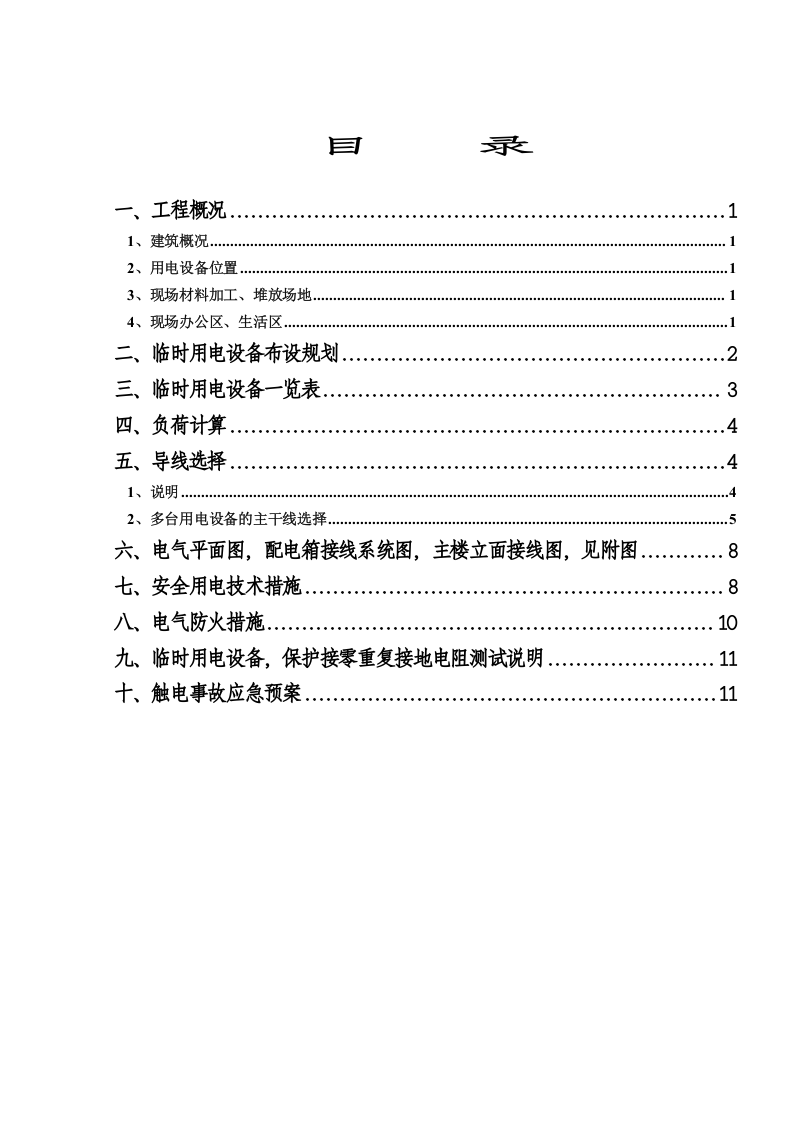 目 录

一、工程概况 1

1、建筑概况 1

2、用电设备位置 1

3、现场材料加工、堆放场地 1

4、现场办公区、生活区 1

二、临时用电设备布设规划 2

三、临时用电设备一览表 3

四、负荷计算 4

五、导线选择 4

1、说明 4

2、多台用电设备的主干线选择 5

六、电气平面图，配电箱接线系统图，主楼立面接线图，见附图 8

七、安全用电技术措施 8

八、电气防火措施 10

九、临时用电设备，保护接零重复接地电阻测试说明 11

十、触电事故应急预案 11